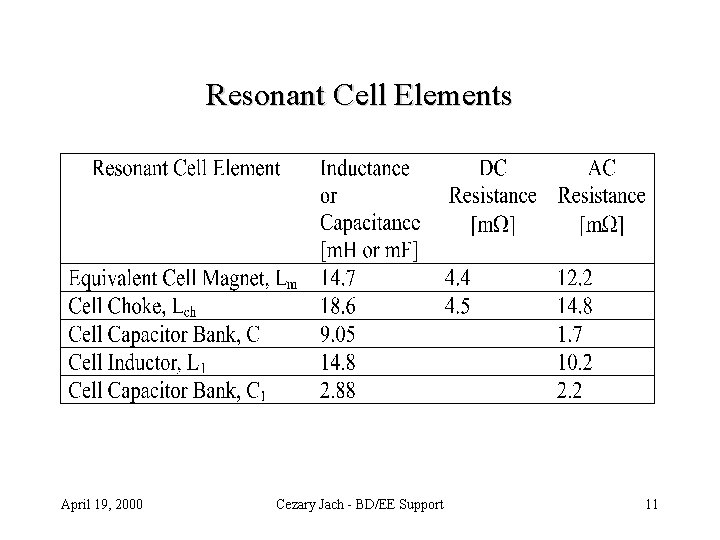 Resonant Cell Elements

| Resonant Cell Element | Inductance or Capacitance [mH or mF] | DC Resistance [mΩ] | AC Resistance [mΩ] |
|---|---|---|---|
| Equivalent Cell Magnet, $L_m$ | 14.7 | 4.4 | 12.2 |
| Cell Choke, $L_{ch}$ | 18.6 | 4.5 | 14.8 |
| Cell Capacitor Bank, C | 9.05 | | 1.7 |
| Cell Inductor, $L_1$ | 14.8 | | 10.2 |
| Cell Capacitor Bank, $C_1$ | 2.88 | | 2.2 |

April 19, 2000 Cezary Jach - BD/EE Support 11